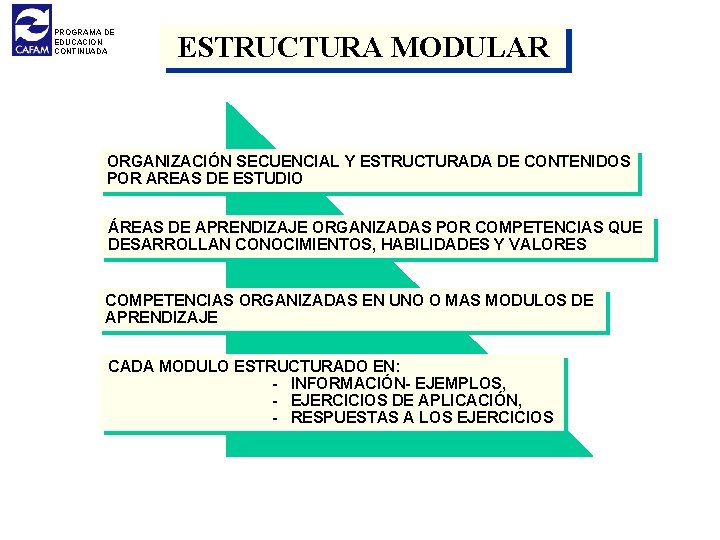 CAFAM

PROGRAMA DE EDUCACION CONTINUADA

ESTRUCTURA MODULAR

ORGANIZACIÓN SECUENCIAL Y ESTRUCTURADA DE CONTENIDOS POR AREAS DE ESTUDIO

ÁREAS DE APRENDIZAJE ORGANIZADAS POR COMPETENCIAS QUE DESARROLLAN CONOCIMIENTOS, HABILIDADES Y VALORES

COMPETENCIAS ORGANIZADAS EN UNO O MAS MODULOS DE APRENDIZAJE

CADA MODULO ESTRUCTURADO EN:
- INFORMACIÓN- EJEMPLOS,
- EJERCICIOS DE APLICACIÓN,
- RESPUESTAS A LOS EJERCICIOS